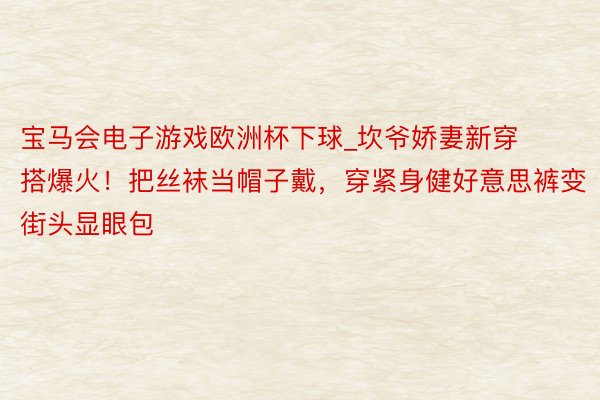 宝马会电子游戏欧洲杯下球_坎爷娇妻新穿搭爆火！把丝袜当帽子戴，穿紧身健好意思裤变街头显眼包